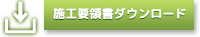 施工要領書ダウンロード